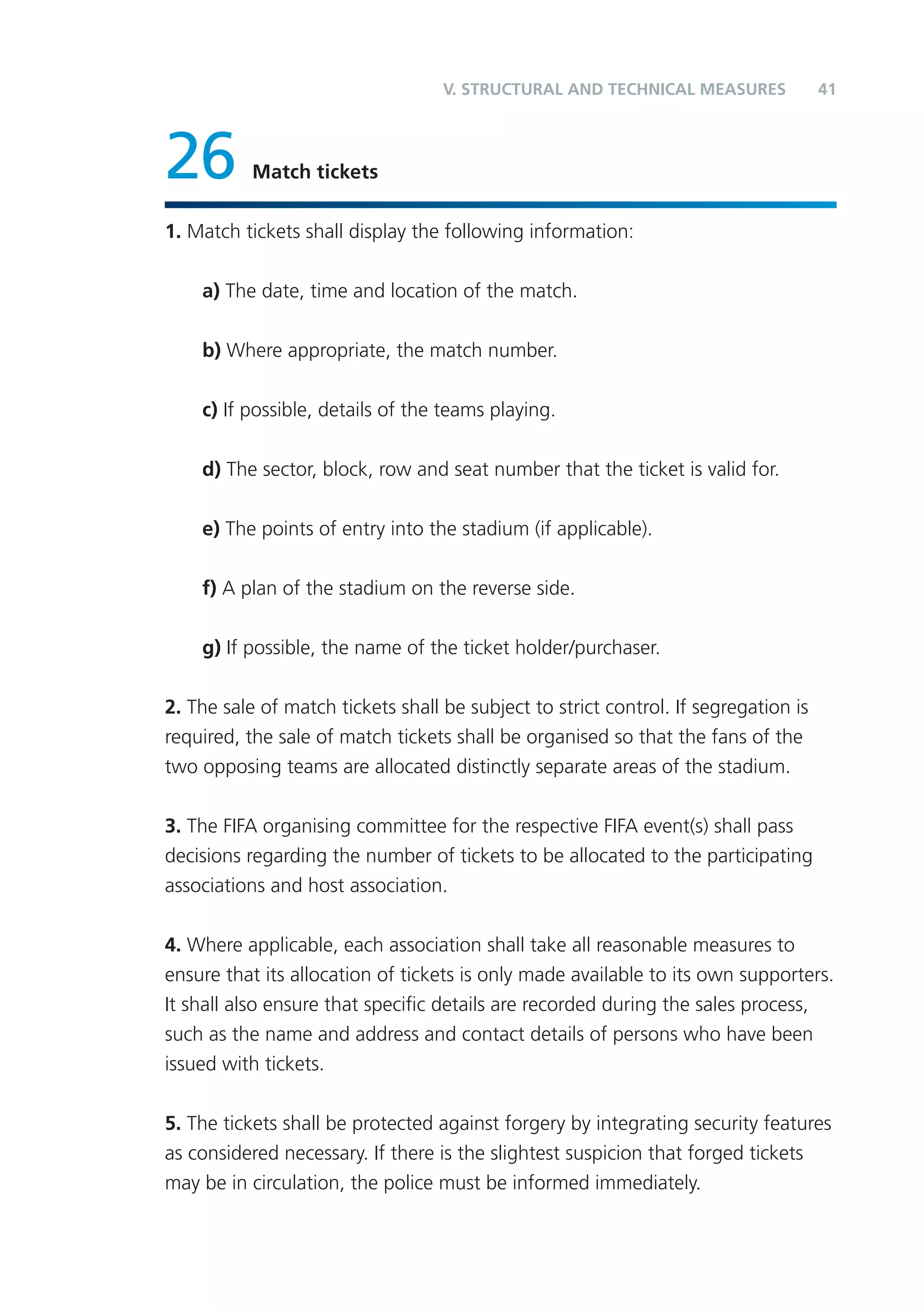 V. STRUCTURAL AND TECHNICAL MEASURES 41

26 Match tickets

1. Match tickets shall display the following information:

a) The date, time and location of the match.

b) Where appropriate, the match number.

c) If possible, details of the teams playing.

d) The sector, block, row and seat number that the ticket is valid for.

e) The points of entry into the stadium (if applicable).

f) A plan of the stadium on the reverse side.

g) If possible, the name of the ticket holder/purchaser.

2. The sale of match tickets shall be subject to strict control. If segregation is required, the sale of match tickets shall be organised so that the fans of the two opposing teams are allocated distinctly separate areas of the stadium.

3. The FIFA organising committee for the respective FIFA event(s) shall pass decisions regarding the number of tickets to be allocated to the participating associations and host association.

4. Where applicable, each association shall take all reasonable measures to ensure that its allocation of tickets is only made available to its own supporters. It shall also ensure that specific details are recorded during the sales process, such as the name and address and contact details of persons who have been issued with tickets.

5. The tickets shall be protected against forgery by integrating security features as considered necessary. If there is the slightest suspicion that forged tickets may be in circulation, the police must be informed immediately.